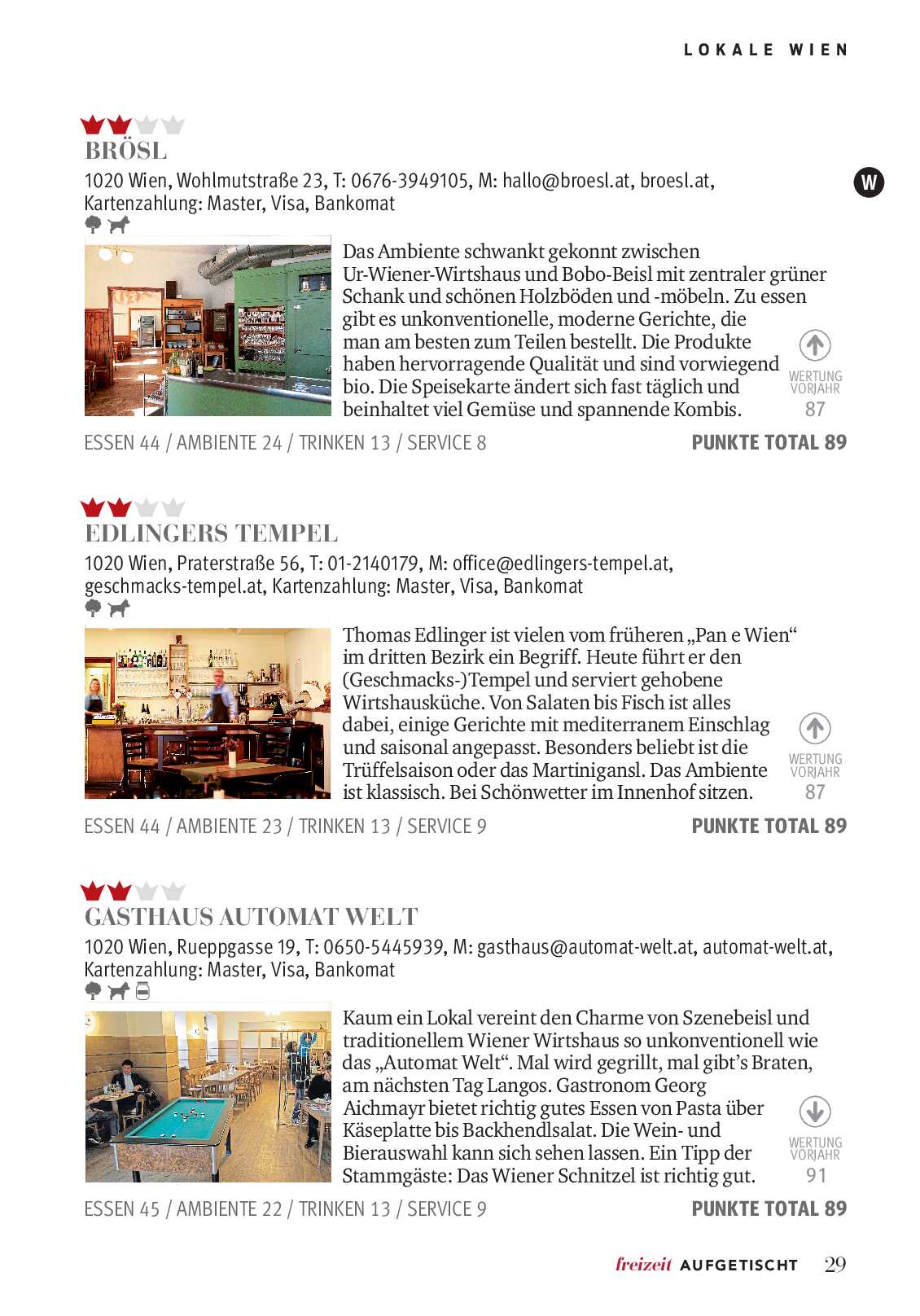 LOKALE WIEN

BRÖSL
1020 Wien, Wohlmutstraße 23, T: 0676-3949105, M: hallo@broesl.at, broesl.at, Kartenzahlung: Master, Visa, Bankomat

W

Das Ambiente schwankt gekonnt zwischen Ur-Wiener-Wirtshaus und Bobo-Beisl mit zentraler grüner Schank und schönen Holzböden und -möbeln. Zu essen gibt es unkonventionelle, moderne Gerichte, die man am besten zum Teilen bestellt. Die Produkte haben hervorragende Qualität und sind vorwiegend bio. Die Speisekarte ändert sich fast täglich und beinhaltet viel Gemüse und spannende Kombis.

WERTUNG VORJAHR 87

ESSEN 44 / AMBIENTE 24 / TRINKEN 13 / SERVICE 8
PUNKTE TOTAL 89

EDLINGERS TEMPEL
1020 Wien, Praterstraße 56, T: 01-2140179, M: office@edlingers-tempel.at, geschmacks-tempel.at, Kartenzahlung: Master, Visa, Bankomat

Thomas Edlinger ist vielen vom früheren „Pan e Wien“ im dritten Bezirk ein Begriff. Heute führt er den (Geschmacks-)Tempel und serviert gehobene Wirtshausküche. Von Salaten bis Fisch ist alles dabei, einige Gerichte mit mediterranem Einschlag und saisonal angepasst. Besonders beliebt ist die Trüffelsaison oder das Martinigansl. Das Ambiente ist klassisch. Bei Schönwetter im Innenhof sitzen.

WERTUNG VORJAHR 87

ESSEN 44 / AMBIENTE 23 / TRINKEN 13 / SERVICE 9
PUNKTE TOTAL 89

GASTHAUS AUTOMAT WELT
1020 Wien, Rueppgasse 19, T: 0650-5445939, M: gasthaus@automat-welt.at, automat-welt.at, Kartenzahlung: Master, Visa, Bankomat

Kaum ein Lokal vereint den Charme von Szenebeisl und traditionellem Wiener Wirtshaus so unkonventionell wie das „Automat Welt“. Mal wird gegrillt, mal gibt’s Braten, am nächsten Tag Langos. Gastronom Georg Aichmayr bietet richtig gutes Essen von Pasta über Käseplatte bis Backhendlsalat. Die Wein- und Bierauswahl kann sich sehen lassen. Ein Tipp der Stammgäste: Das Wiener Schnitzel ist richtig gut.

WERTUNG VORJAHR 91

ESSEN 45 / AMBIENTE 22 / TRINKEN 13 / SERVICE 9
PUNKTE TOTAL 89

freizeit AUFGETISCHT 29